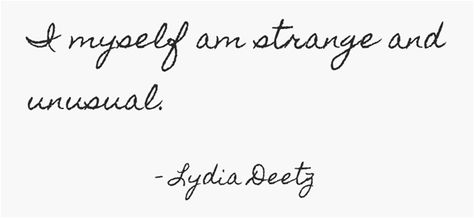 I myself am strange and unusual.

-Lydia Deetz